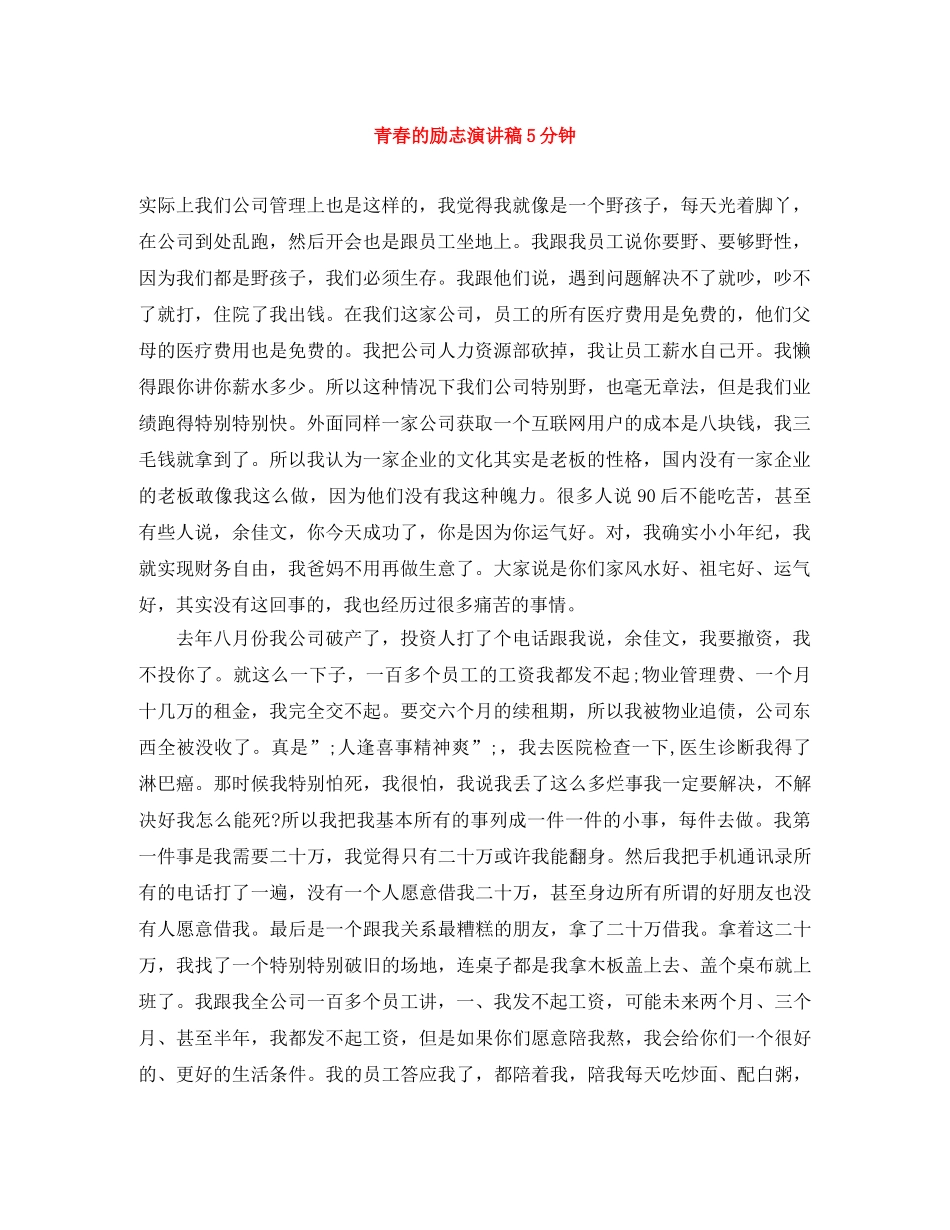 青春的励志演讲稿5分钟

实际上我们公司管理上也是这样的，我觉得我就像是一个野孩子，每天光着脚丫，在公司到处乱跑，然后开会也是跟员工坐地上。我跟我员工说你要野、要够野性，因为我们都是野孩子，我们必须生存。我跟他们说，遇到问题解决不了就吵，吵不了就打，住院了我出钱。在我们这家公司，员工的所有医疗费用是免费的，他们父母的医疗费用也是免费的。我把公司人力资源部砍掉，我让员工薪水自己开。我懒得跟你讲你薪水多少。所以这种情况下我们公司特别野，也毫无章法，但是我们业绩跑得特别特别快。外面同样一家公司获取一个互联网用户的成本是八块钱，我三毛钱就拿到了。所以我认为一家企业的文化其实是老板的性格，国内没有一家企业的老板敢像我这么做，因为他们没有我这种魄力。很多人说90后不能吃苦，甚至有些人说，余佳文，你今天成功了，你是因为你运气好。对，我确实小小年纪，我就实现财务自由，我爸妈不用再做生意了。大家说是你们家风水好、祖宅好、运气好，其实没有这回事的，我也经历过很多痛苦的事情。

去年八月份我公司破产了，投资人打了个电话跟我说，余佳文，我要撤资，我不投你了。就这么一下子，一百多个员工的工资我都发不起;物业管理费、一个月十几万的租金，我完全交不起。要交六个月的续租期，所以我被物业追债，公司东西全被没收了。真是”;人逢喜事精神爽”;，我去医院检查一下,医生诊断我得了淋巴癌。那时候我特别怕死，我很怕，我说我丢了这么多烂事我一定要解决，不解决好我怎么能死?所以我把我基本所有的事列成一件一件的小事，每件去做。我第一件事是我需要二十万，我觉得只有二十万或许我能翻身。然后我把手机通讯录所有的电话打了一遍，没有一个人愿意借我二十万，甚至身边所有所谓的好朋友也没有人愿意借我。最后是一个跟我关系最糟糕的朋友，拿了二十万借我。拿着这二十万，我找了一个特别特别破旧的场地，连桌子都是我拿木板盖上去、盖个桌布就上班了。我跟我全公司一百多个员工讲，一、我发不起工资，可能未来两个月、三个月、甚至半年，我都发不起工资，但是如果你们愿意陪我熬，我会给你们一个很好的、更好的生活条件。我的员工答应我了，都陪着我，陪我每天吃炒面、配白粥，